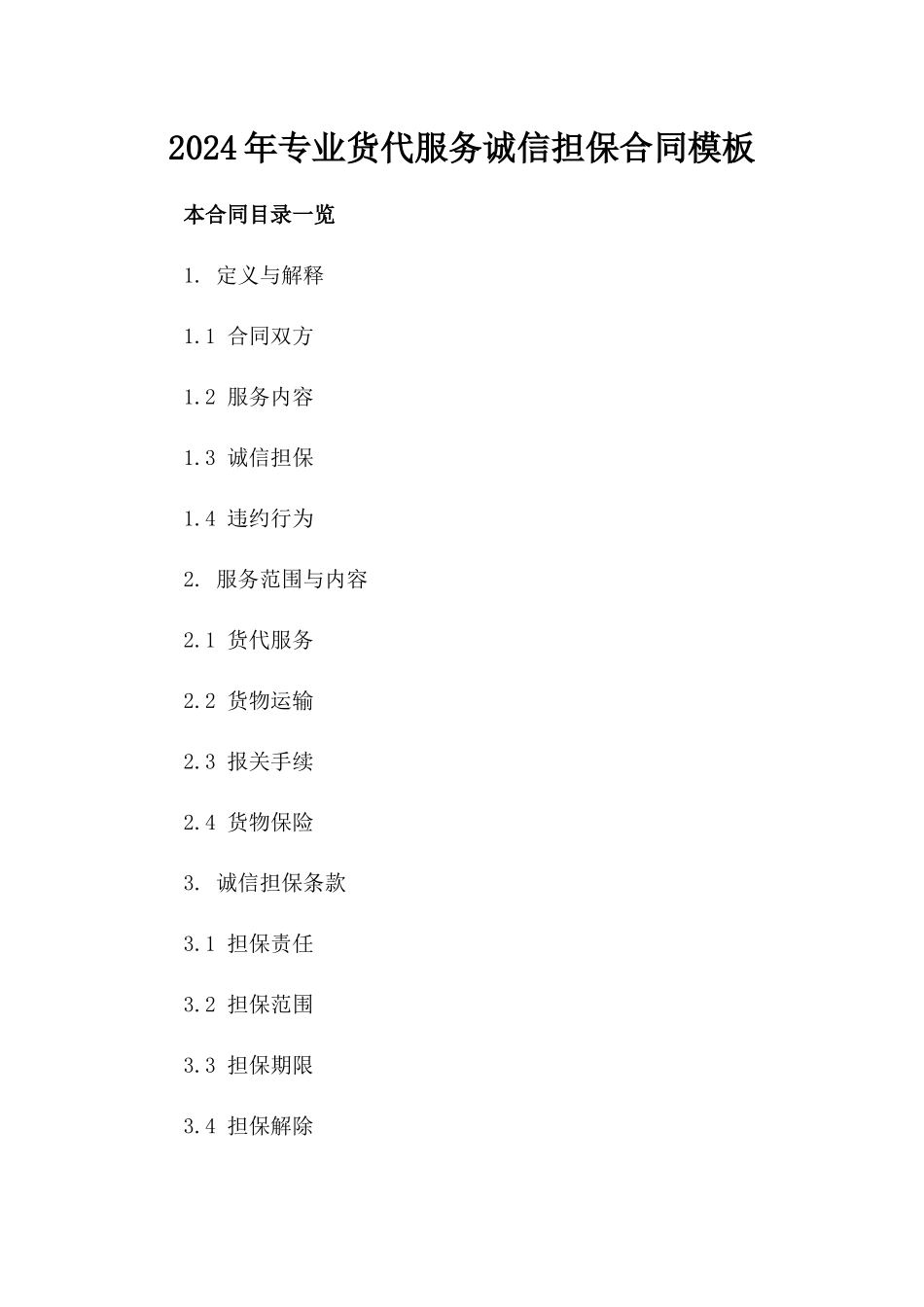 2024年专业货代服务诚信担保合同模板

本合同目录一览

1. 定义与解释

1.1 合同双方

1.2 服务内容

1.3 诚信担保

1.4 违约行为

2. 服务范围与内容

2.1 货代服务

2.2 货物运输

2.3 报关手续

2.4 货物保险

3. 诚信担保条款

3.1 担保责任

3.2 担保范围

3.3 担保期限

3.4 担保解除